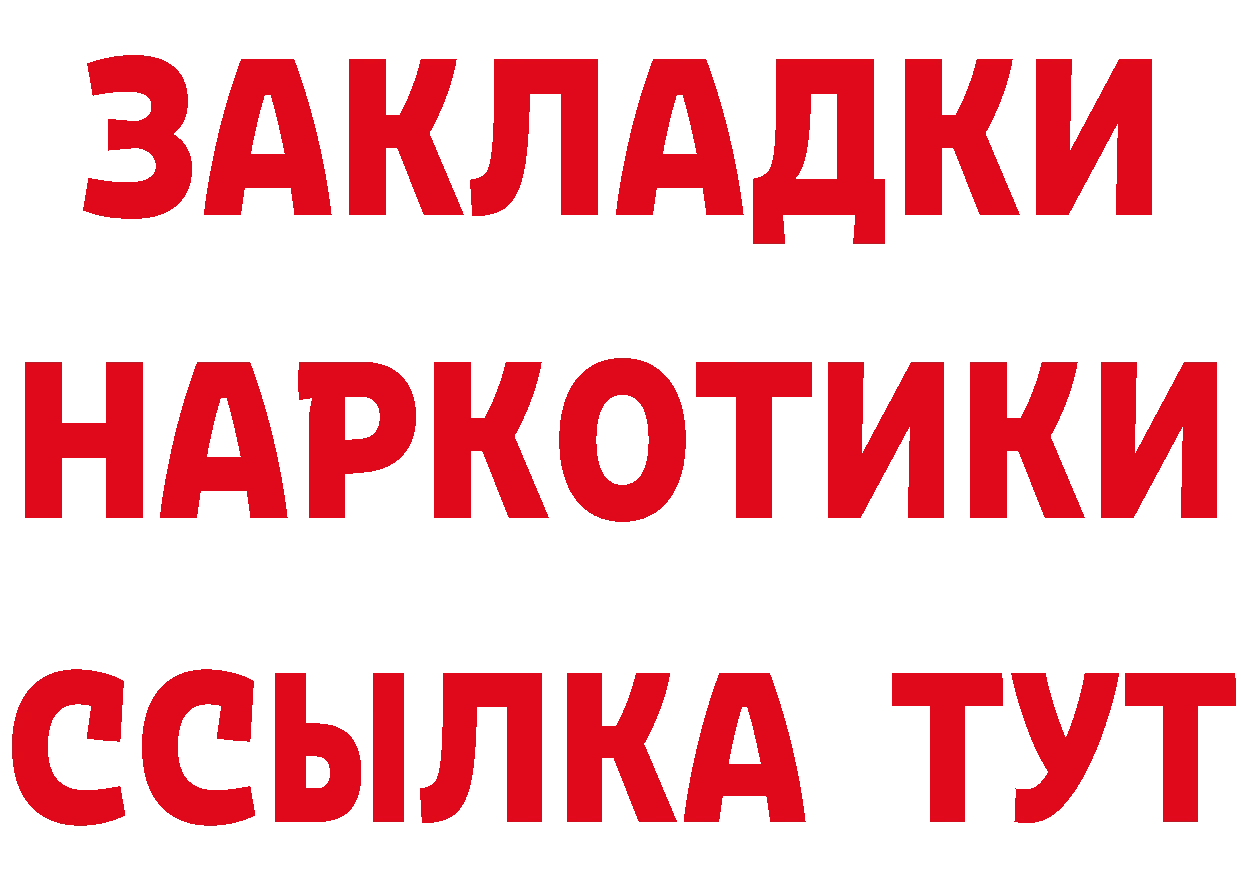 ЗАКЛАДКИ НАРКОТИКИ ССЫЛКА ТУТ